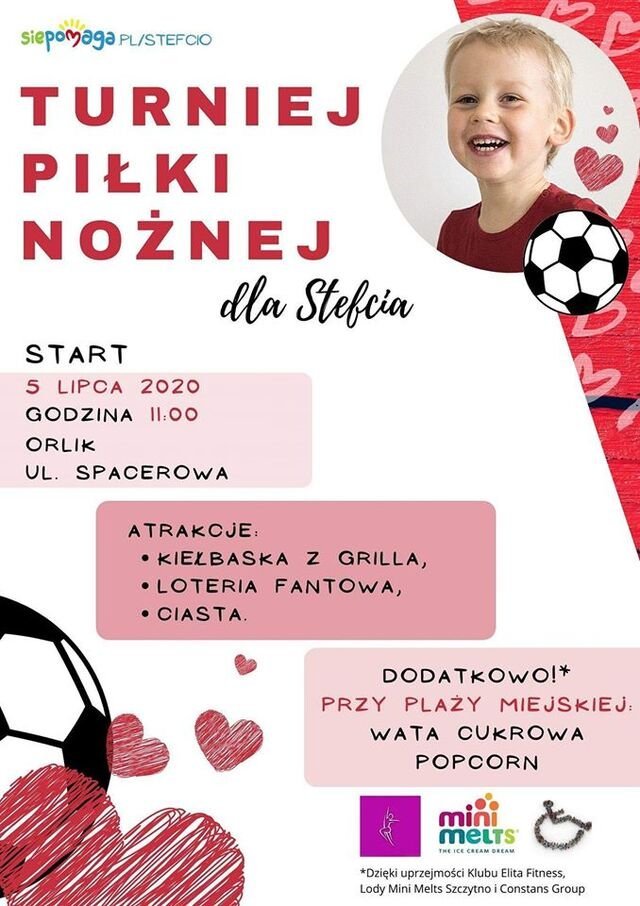 siepomaga PL/STEFCIO

TURNIEJ PIŁKI NOŻNEJ

dla Stefcia

START
5 LIPCA 2020
GODZINA 11:00
ORLIK
UL. SPACEROWA

ATRAKCJE:
• KIEŁBASKA Z GRILLA,
• LOTERIA FANTOWA,
• CIASTA.

DODATKOWO!*
PRZY PLAŻY MIEJSKIEJ:
WATA CUKROWA
POPCORN

mini MELTS THE ICE CREAM DREAM

*Dzięki uprzejmości Klubu Elita Fitness, Lody Mini Melts Szczytno i Constans Group